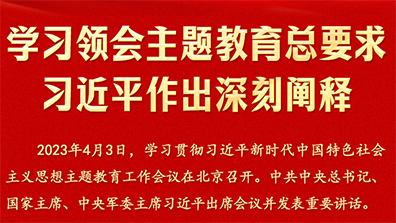 学习领会主题教育总要求
习近平作出深刻阐释

2023年4月3日，学习贯彻习近平新时代中国特色社会主义思想主题教育工作会议在北京召开。中共中央总书记、国家主席、中央军委主席习近平出席会议并发表重要讲话。